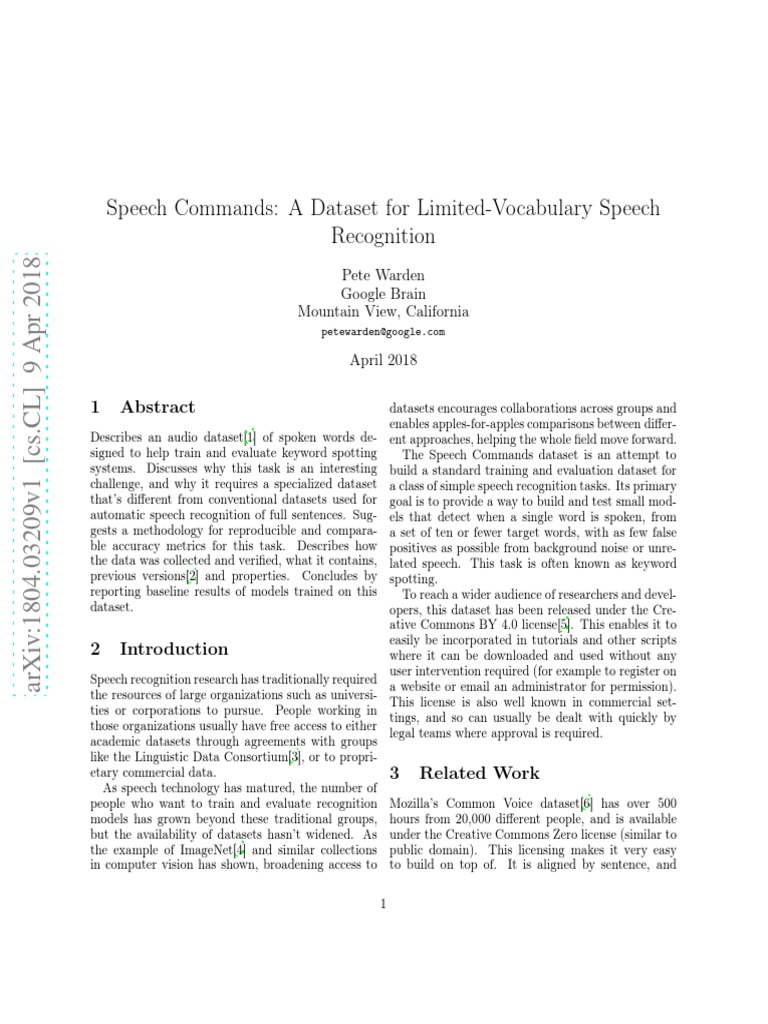 arXiv:1804.03209v1 [cs.CL] 9 Apr 2018

Speech Commands: A Dataset for Limited-Vocabulary Speech Recognition

Pete Warden
Google Brain
Mountain View, California
petewarden@google.com

April 2018

1 Abstract

Describes an audio dataset[1] of spoken words designed to help train and evaluate keyword spotting systems. Discusses why this task is an interesting challenge, and why it requires a specialized dataset that's different from conventional datasets used for automatic speech recognition of full sentences. Suggests a methodology for reproducible and comparable accuracy metrics for this task. Describes how the data was collected and verified, what it contains, previous versions[2] and properties. Concludes by reporting baseline results of models trained on this dataset.

2 Introduction

Speech recognition research has traditionally required the resources of large organizations such as universities or corporations to pursue. People working in those organizations usually have free access to either academic datasets through agreements with groups like the Linguistic Data Consortium[3], or to proprietary commercial data.

As speech technology has matured, the number of people who want to train and evaluate recognition models has grown beyond these traditional groups, but the availability of datasets hasn't widened. As the example of ImageNet[4] and similar collections in computer vision has shown, broadening access to datasets encourages collaborations across groups and enables apples-for-apples comparisons between different approaches, helping the whole field move forward.

The Speech Commands dataset is an attempt to build a standard training and evaluation dataset for a class of simple speech recognition tasks. Its primary goal is to provide a way to build and test small models that detect when a single word is spoken, from a set of ten or fewer target words, with as few false positives as possible from background noise or unrelated speech. This task is often known as keyword spotting.

To reach a wider audience of researchers and developers, this dataset has been released under the Creative Commons BY 4.0 license[5]. This enables it to easily be incorporated in tutorials and other scripts where it can be downloaded and used without any user intervention required (for example to register on a website or email an administrator for permission). This license is also well known in commercial settings, and so can usually be dealt with quickly by legal teams where approval is required.

3 Related Work

Mozilla's Common Voice dataset[6] has over 500 hours from 20,000 different people, and is available under the Creative Commons Zero license (similar to public domain). This licensing makes it very easy to build on top of. It is aligned by sentence, and

1